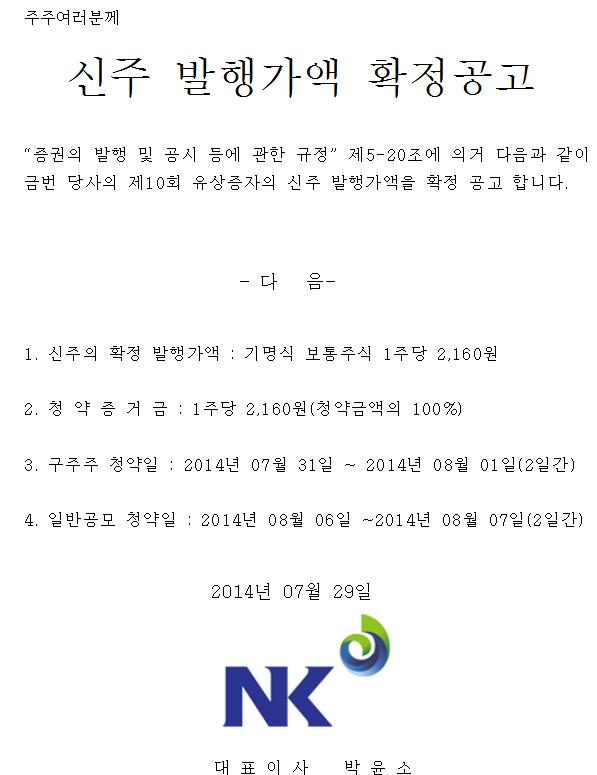 주주여러분께

신주 발행가액 확정공고

"증권의 발행 및 공시 등에 관한 규정" 제5-20조에 의거 다음과 같이 금번 당사의 제10회 유상증자의 신주 발행가액을 확정 공고 합니다.

- 다 음-

1. 신주의 확정 발행가액 : 기명식 보통주식 1주당 2,160원

2. 청 약 증 거 금 : 1주당 2,160원(청약금액의 100%)

3. 구주주 청약일 : 2014년 07월 31일 ~ 2014년 08월 01일(2일간)

4. 일반공모 청약일 : 2014년 08월 06일 ~2014년 08월 07일(2일간)

2014년 07월 29일

NK

대 표 이 사 박 윤 소